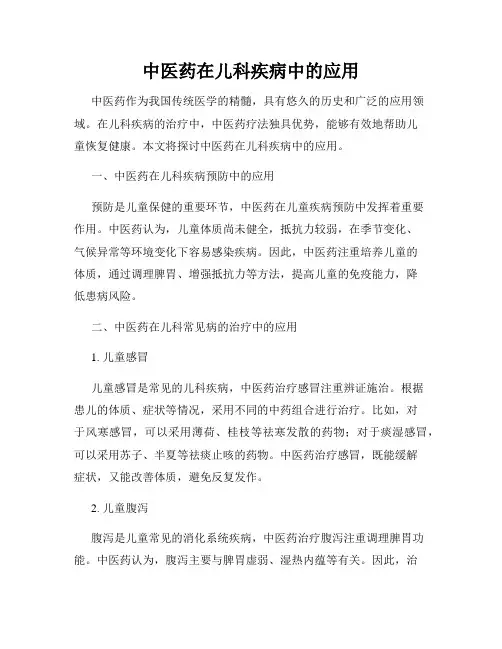 中医药在儿科疾病中的应用

中医药作为我国传统医学的精髓，具有悠久的历史和广泛的应用领域。在儿科疾病的治疗中，中医药疗法独具优势，能够有效地帮助儿童恢复健康。本文将探讨中医药在儿科疾病中的应用。

一、中医药在儿科疾病预防中的应用

预防是儿童保健的重要环节，中医药在儿童疾病预防中发挥着重要作用。中医药认为，儿童体质尚未健全，抵抗力较弱，在季节变化、气候异常等环境变化下容易感染疾病。因此，中医药注重培养儿童的体质，通过调理脾胃、增强抵抗力等方法，提高儿童的免疫能力，降低患病风险。

二、中医药在儿科常见病的治疗中的应用

1. 儿童感冒

儿童感冒是常见的儿科疾病，中医药治疗感冒注重辨证施治。根据患儿的体质、症状等情况，采用不同的中药组合进行治疗。比如，对于风寒感冒，可以采用薄荷、桂枝等祛寒发散的药物；对于痰湿感冒，可以采用苏子、半夏等祛痰止咳的药物。中医药治疗感冒，既能缓解症状，又能改善体质，避免反复发作。

2. 儿童腹泻

腹泻是儿童常见的消化系统疾病，中医药治疗腹泻注重调理脾胃功能。中医药认为，腹泻主要与脾胃虚弱、湿热内蕴等有关。因此，治